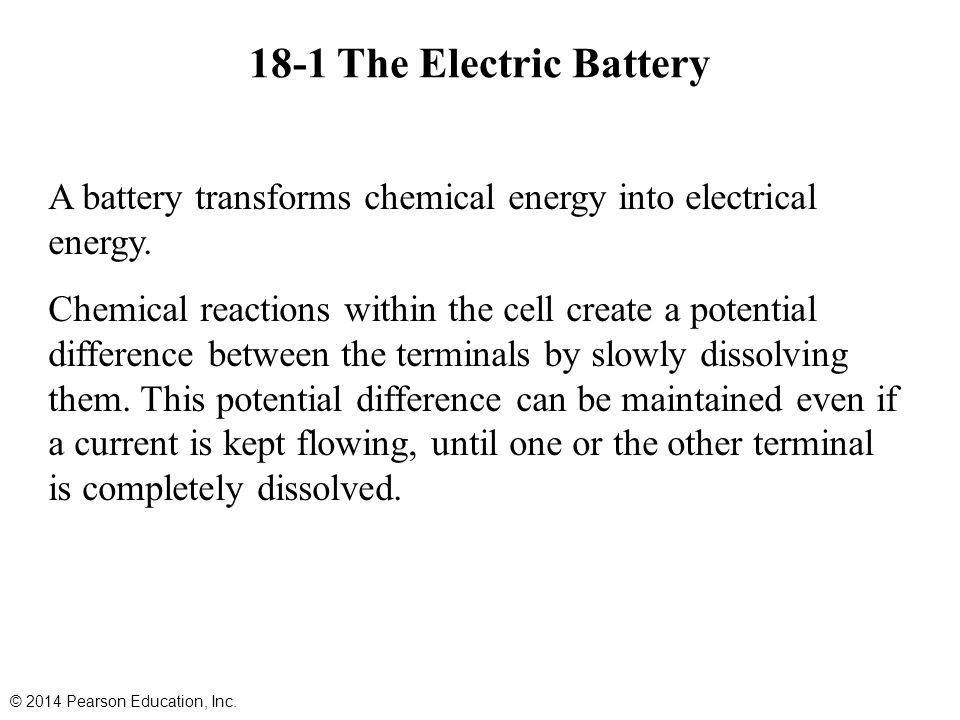 18-1 The Electric Battery

A battery transforms chemical energy into electrical energy.

Chemical reactions within the cell create a potential difference between the terminals by slowly dissolving them. This potential difference can be maintained even if a current is kept flowing, until one or the other terminal is completely dissolved.

© 2014 Pearson Education, Inc.